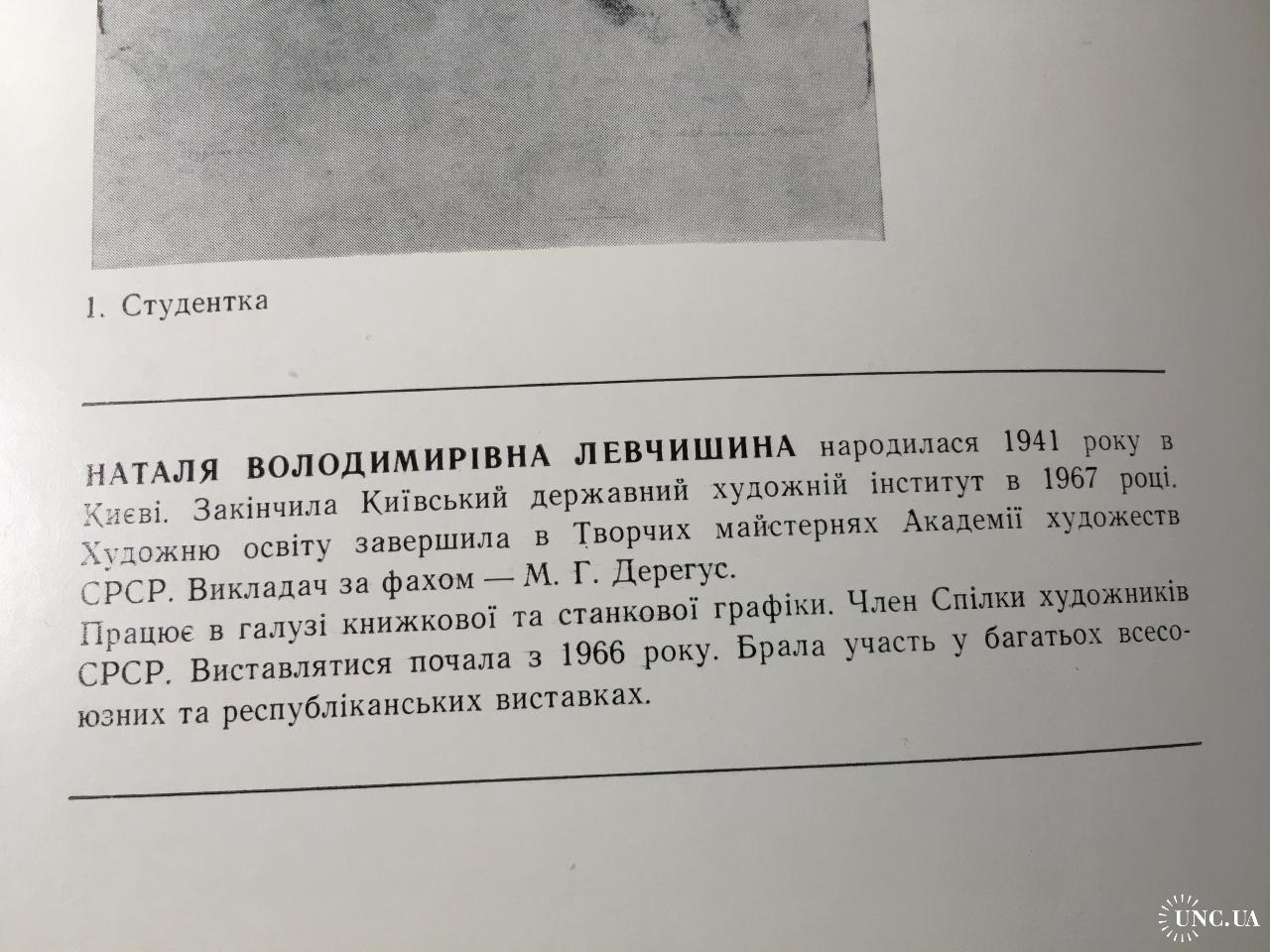 1. Студентка

НАТАЛЯ ВОЛОДИМИРІВНА ЛЕВЧИШИНА народилася 1941 року в Києві. Закінчила Київський державний художній інститут в 1967 році. Художню освіту завершила в Творчих майстернях Академії художеств СРСР. Викладач за фахом — М. Г. Дерегус.
Працює в галузі книжкової та станкової графіки. Член Спілки художників СРСР. Виставлятися почала з 1966 року. Брала участь у багатьох всесоюзних та республіканських виставках.

UNC.UA